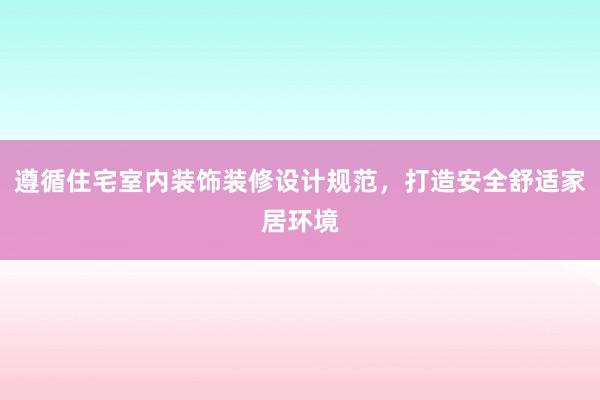 遵循住宅室内装饰装修设计规范，打造安全舒适家居环境